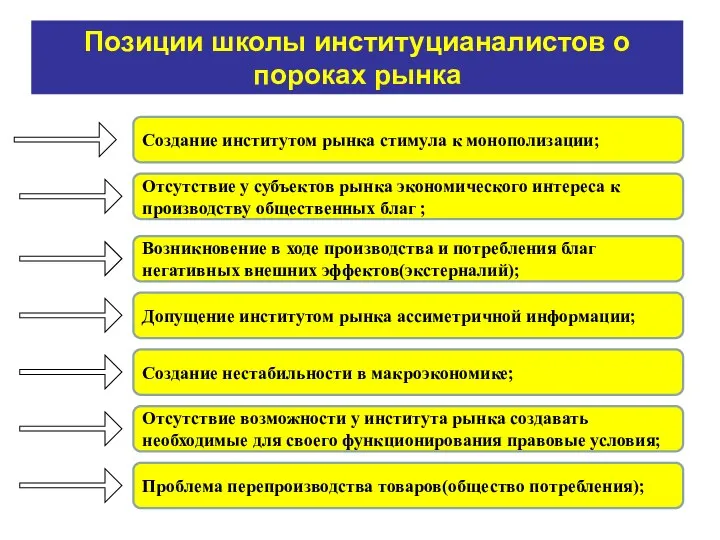 Позиции школы институцианалистов о пороках рынка

Создание институтом рынка стимула к монополизации;

Отсутствие у субъектов рынка экономического интереса к производству общественных благ ;

Возникновение в ходе производства и потребления благ негативных внешних эффектов(экстерналий);

Допущение институтом рынка ассиметричной информации;

Создание нестабильности в макроэкономике;

Отсутствие возможности у института рынка создавать необходимые для своего функционирования правовые условия;

Проблема перепроизводства товаров(общество потребления);